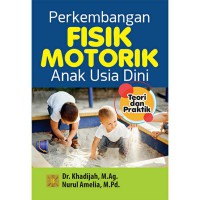 Perkembangan
FISIK
MOTORIK
Anak Usia Dini

Teori dan Praktik

Dr. Khadijah, M.Ag.
Nurul Amelia, M.Pd.